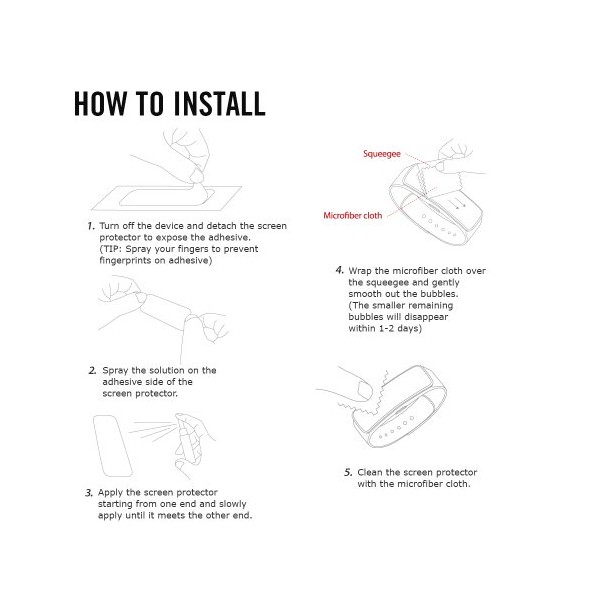 HOW TO INSTALL

1. Turn off the device and detach the screen protector to expose the adhesive. (TIP: Spray your fingers to prevent fingerprints on adhesive)

2. Spray the solution on the adhesive side of the screen protector.

3. Apply the screen protector starting from one end and slowly apply until it meets the other end.

Squeegee

Microfiber cloth

4. Wrap the microfiber cloth over the squeegee and gently smooth out the bubbles. (The smaller remaining bubbles will disappear within 1-2 days)

5. Clean the screen protector with the microfiber cloth.